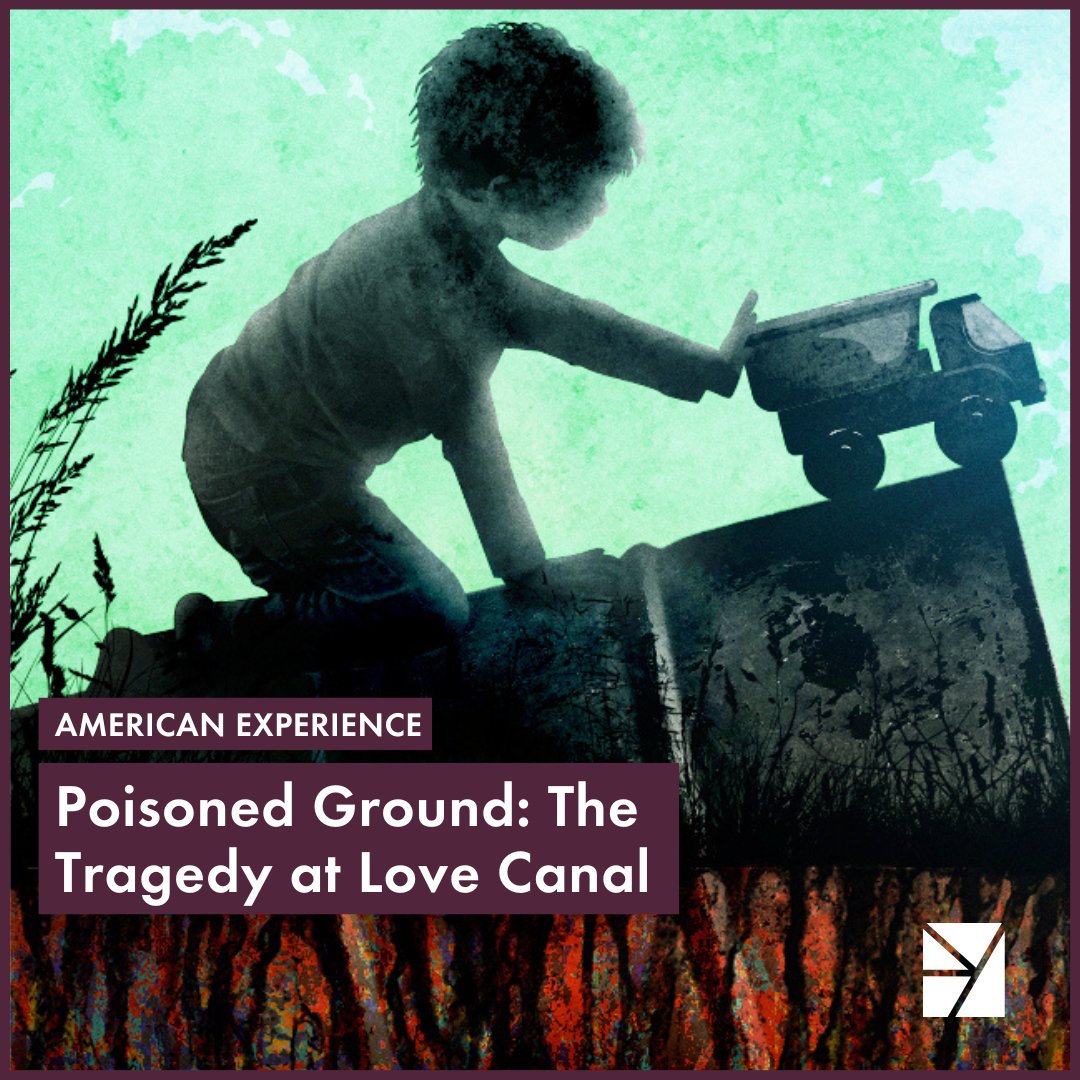 AMERICAN EXPERIENCE

Poisoned Ground: The Tragedy at Love Canal